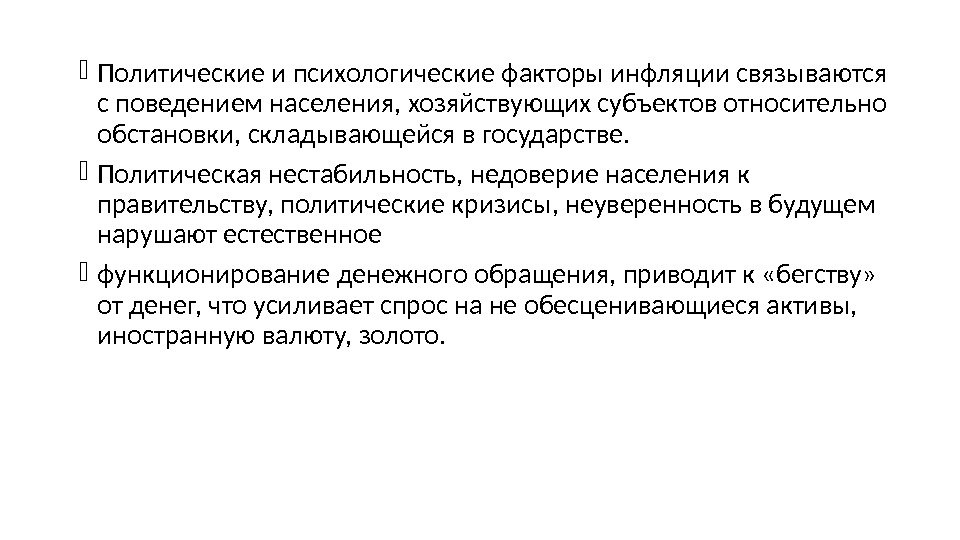 Политические и психологические факторы инфляции связываются с поведением населения, хозяйствующих субъектов относительно обстановки, складывающейся в государстве.

Политическая нестабильность, недоверие населения к правительству, политические кризисы, неуверенность в будущем нарушают естественное

функционирование денежного обращения, приводит к «бегству» от денег, что усиливает спрос на не обесценивающиеся активы, иностранную валюту, золото.